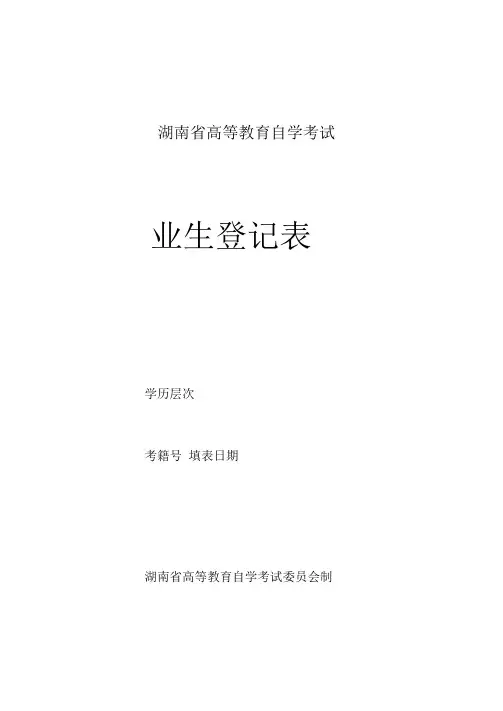 湖南省高等教育自学考试

业生登记表

学历层次

考籍号 填表日期

湖南省高等教育自学考试委员会制